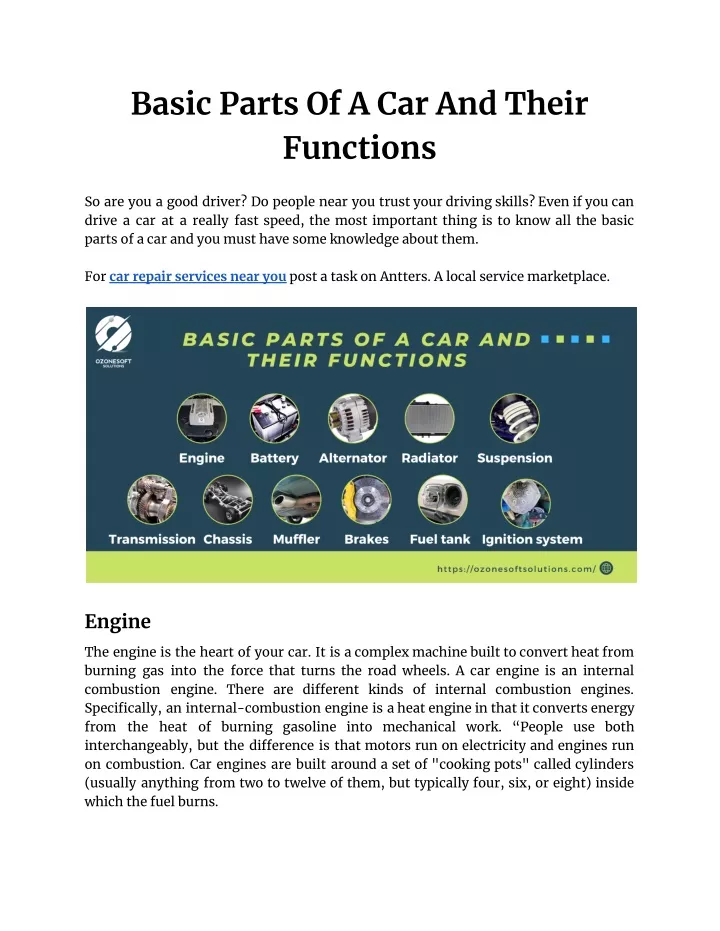 Basic Parts Of A Car And Their Functions

So are you a good driver? Do people near you trust your driving skills? Even if you can drive a car at a really fast speed, the most important thing is to know all the basic parts of a car and you must have some knowledge about them.

For car repair services near you post a task on Antters. A local service marketplace.

OZONESOFT SOLUTIONS

BASIC PARTS OF A CAR AND THEIR FUNCTIONS

Engine Battery Alternator Radiator Suspension

Transmission Chassis Muffler Brakes Fuel tank Ignition system

https://ozonesoftsolutions.com/

Engine

The engine is the heart of your car. It is a complex machine built to convert heat from burning gas into the force that turns the road wheels. A car engine is an internal combustion engine. There are different kinds of internal combustion engines. Specifically, an internal-combustion engine is a heat engine in that it converts energy from the heat of burning gasoline into mechanical work. “People use both interchangeably, but the difference is that motors run on electricity and engines run on combustion. Car engines are built around a set of "cooking pots" called cylinders (usually anything from two to twelve of them, but typically four, six, or eight) inside which the fuel burns.